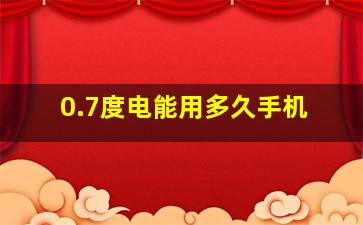 0.7度电能用多久手机